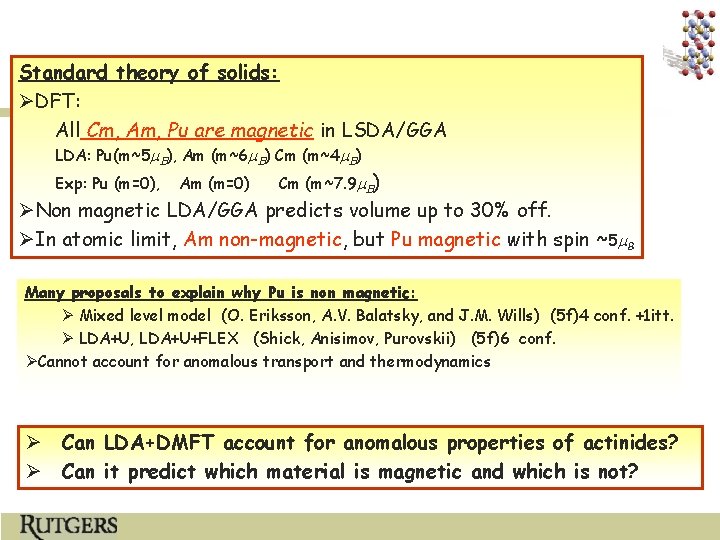 Standard theory of solids:
➢DFT:
All Cm, Am, Pu are magnetic in LSDA/GGA
LDA: Pu(m~5$\mu_B$), Am (m~6$\mu_B$) Cm (m~4$\mu_B$)
Exp: Pu (m=0), Am (m=0) Cm (m~7.9$\mu_B$)
➢Non magnetic LDA/GGA predicts volume up to 30% off.
➢In atomic limit, Am non-magnetic, but Pu magnetic with spin ~5$\mu_B$

Many proposals to explain why Pu is non magnetic:
➢ Mixed level model (O. Eriksson, A.V. Balatsky, and J.M. Wills) (5f)4 conf. +1itt.
➢ LDA+U, LDA+U+FLEX (Shick, Anisimov, Purovskii) (5f)6 conf.
➢Cannot account for anomalous transport and thermodynamics

➢ Can LDA+DMFT account for anomalous properties of actinides?
➢ Can it predict which material is magnetic and which is not?

RUTGERS